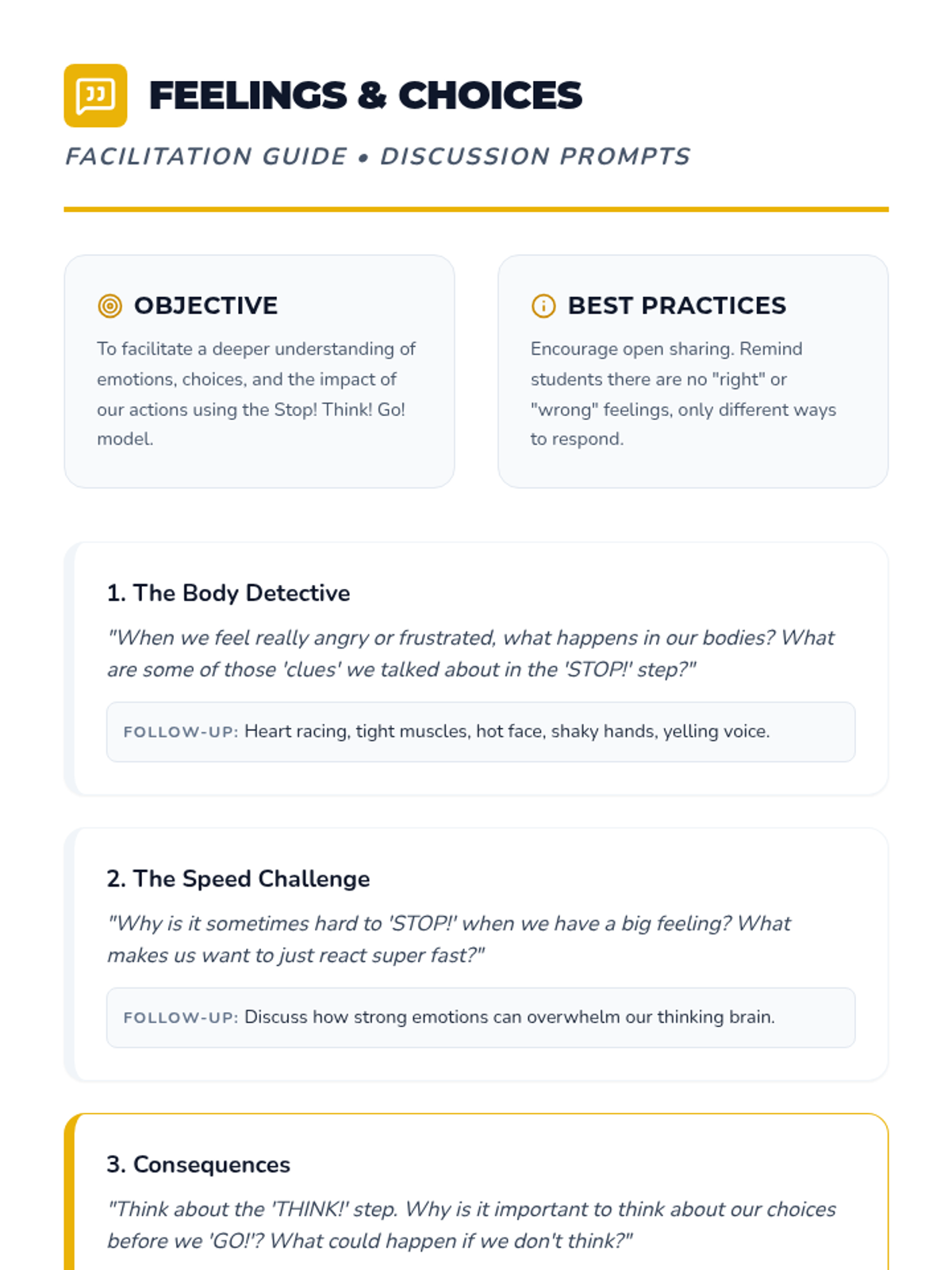 FEELINGS & CHOICES

FACILITATION GUIDE • DISCUSSION PROMPTS

OBJECTIVE

To facilitate a deeper understanding of emotions, choices, and the impact of our actions using the Stop! Think! Go! model.

BEST PRACTICES

Encourage open sharing. Remind students there are no "right" or "wrong" feelings, only different ways to respond.

1. The Body Detective

"When we feel really angry or frustrated, what happens in our bodies? What are some of those 'clues' we talked about in the 'STOP!' step?"

FOLLOW-UP: Heart racing, tight muscles, hot face, shaky hands, yelling voice.

2. The Speed Challenge

"Why is it sometimes hard to 'STOP!' when we have a big feeling? What makes us want to just react super fast?"

FOLLOW-UP: Discuss how strong emotions can overwhelm our thinking brain.

3. Consequences

"Think about the 'THINK!' step. Why is it important to think about our choices before we 'GO!'? What could happen if we don't think?"